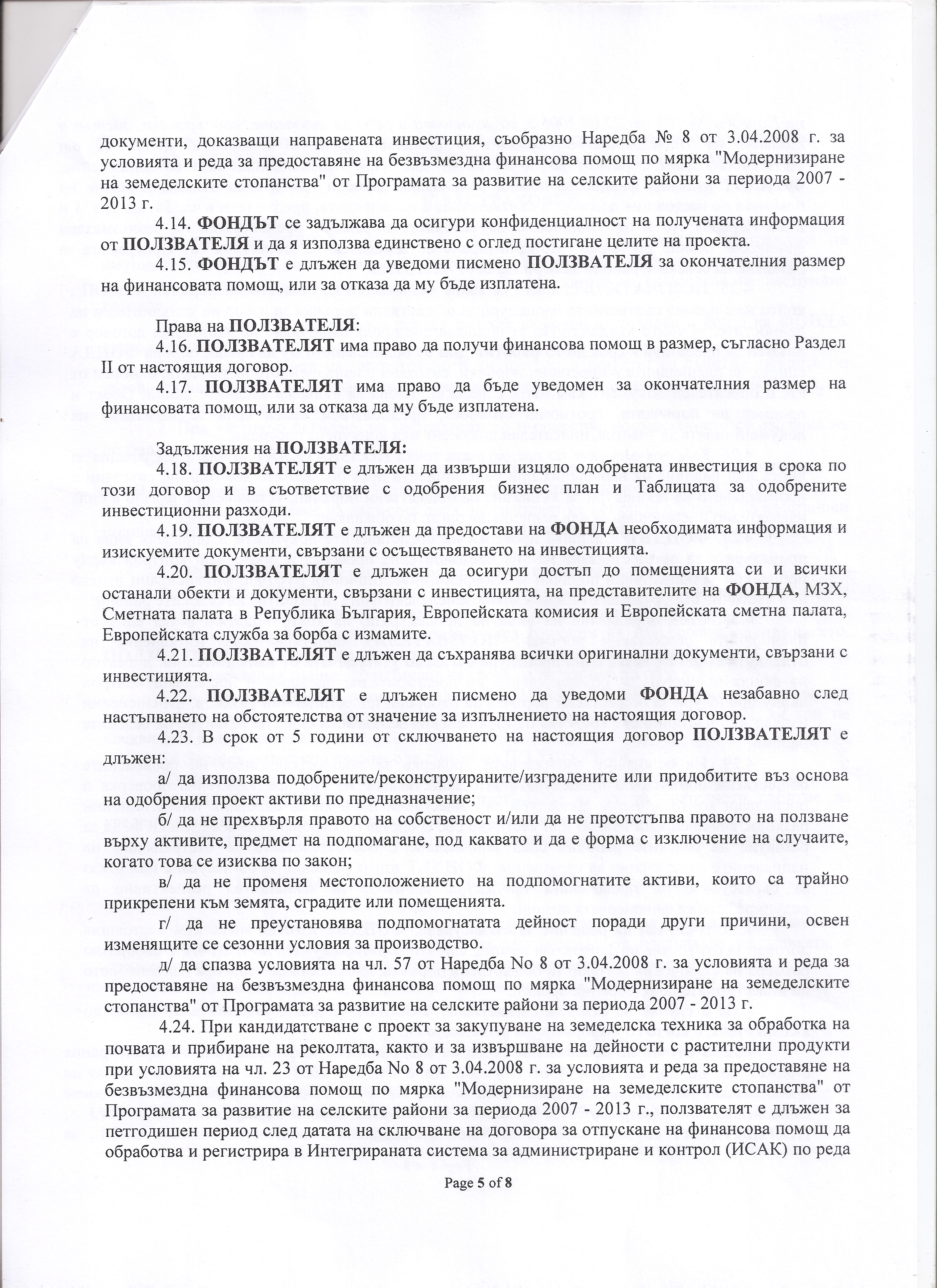 документи, доказващи направената инвестиция, съобразно Наредба № 8 от 3.04.2008 г. за условията и реда за предоставяне на безвъзмездна финансова помощ по мярка "Модернизиране на земеделските стопанства" от Програмата за развитие на селските райони за периода 2007 - 2013 г.

4.14. ФОНДЪТ се задължава да осигури конфиденциалност на получената информация от ПОЛЗВАТЕЛЯ и да я използва единствено с оглед постигане целите на проекта.

4.15. ФОНДЪТ е длъжен да уведоми писмено ПОЛЗВАТЕЛЯ за окончателния размер на финансовата помощ, или за отказа да му бъде изплатена.

Права на ПОЛЗВАТЕЛЯ:

4.16. ПОЛЗВАТЕЛЯТ има право да получи финансова помощ в размер, съгласно Раздел II от настоящия договор.

4.17. ПОЛЗВАТЕЛЯТ има право да бъде уведомен за окончателния размер на финансовата помощ, или за отказа да му бъде изплатена.

Задължения на ПОЛЗВАТЕЛЯ:

4.18. ПОЛЗВАТЕЛЯТ е длъжен да извърши изцяло одобрената инвестиция в срока по този договор и в съответствие с одобрения бизнес план и Таблицата за одобрените инвестиционни разходи.

4.19. ПОЛЗВАТЕЛЯТ е длъжен да предостави на ФОНДА необходимата информация и изискуемите документи, свързани с осъществяването на инвестицията.

4.20. ПОЛЗВАТЕЛЯТ е длъжен да осигури достъп до помещенията си и всички останали обекти и документи, свързани с инвестицията, на представителите на ФОНДА, МЗХ, Сметната палата в Република България, Европейската комисия и Европейската сметна палата, Европейската служба за борба с измамите.

4.21. ПОЛЗВАТЕЛЯТ е длъжен да съхранява всички оригинални документи, свързани с инвестицията.

4.22. ПОЛЗВАТЕЛЯТ е длъжен писмено да уведоми ФОНДА незабавно след настъпването на обстоятелства от значение за изпълнението на настоящия договор.

4.23. В срок от 5 години от сключването на настоящия договор ПОЛЗВАТЕЛЯТ е длъжен:

а/ да използва подобрените/реконструираните/изградените или придобитите въз основа на одобрения проект активи по предназначение;

б/ да не прехвърля правото на собственост и/или да не преотстъпва правото на ползване върху активите, предмет на подпомагане, под каквато и да е форма с изключение на случаите, когато това се изисква по закон;

в/ да не променя местоположението на подпомогнатите активи, които са трайно прикрепени към земята, сградите или помещенията.

г/ да не преустановява подпомогнатата дейност поради други причини, освен изменящите се сезонни условия за производство.

д/ да спазва условията на чл. 57 от Наредба No 8 от 3.04.2008 г. за условията и реда за предоставяне на безвъзмездна финансова помощ по мярка "Модернизиране на земеделските стопанства" от Програмата за развитие на селските райони за периода 2007 - 2013 г.

4.24. При кандидатстване с проект за закупуване на земеделска техника за обработка на почвата и прибиране на реколтата, както и за извършване на дейности с растителни продукти при условията на чл. 23 от Наредба No 8 от 3.04.2008 г. за условията и реда за предоставяне на безвъзмездна финансова помощ по мярка "Модернизиране на земеделските стопанства" от Програмата за развитие на селските райони за периода 2007 - 2013 г., ползвателят е длъжен за петгодишен период след датата на сключване на договора за отпускане на финансова помощ да обработва и регистрира в Интегрираната система за администриране и контрол (ИСАК) по реда

Page 5 of 8